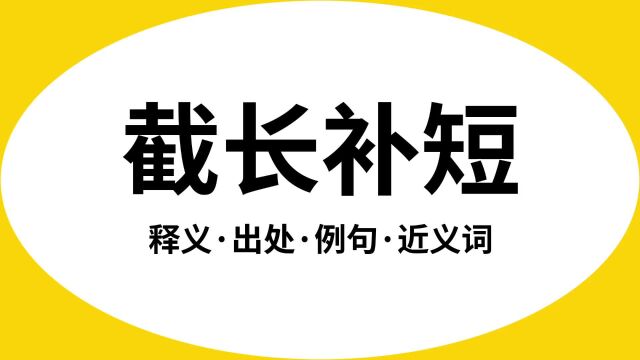 截长补短

释义·出处·例句·近义词